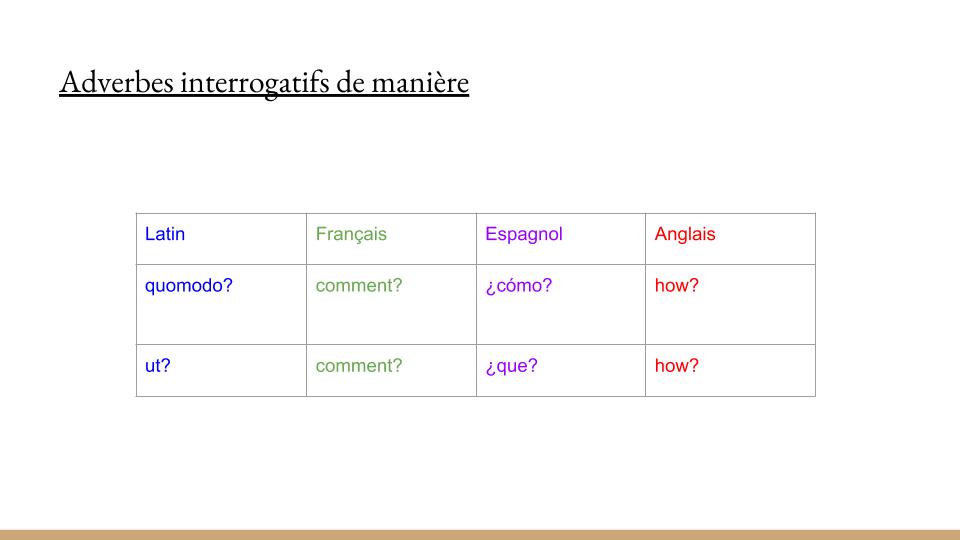 Adverbes interrogatifs de manière

| Latin | Français | Espagnol | Anglais |
|---|---|---|---|
| quomodo? | comment? | ¿cómo? | how? |
| ut? | comment? | ¿que? | how? |